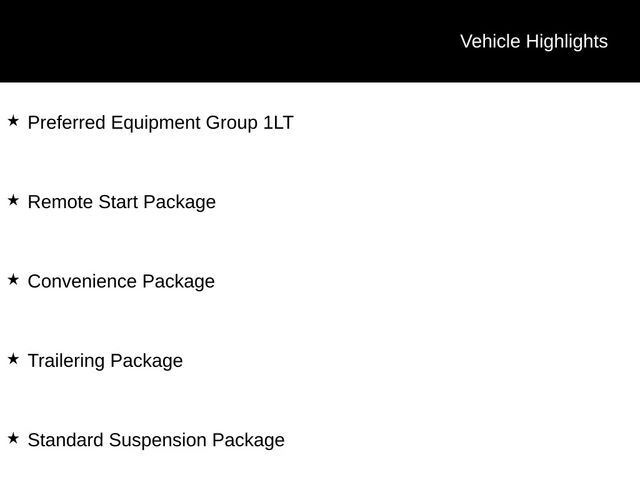 Vehicle Highlights

★ Preferred Equipment Group 1LT

★ Remote Start Package

★ Convenience Package

★ Trailering Package

★ Standard Suspension Package